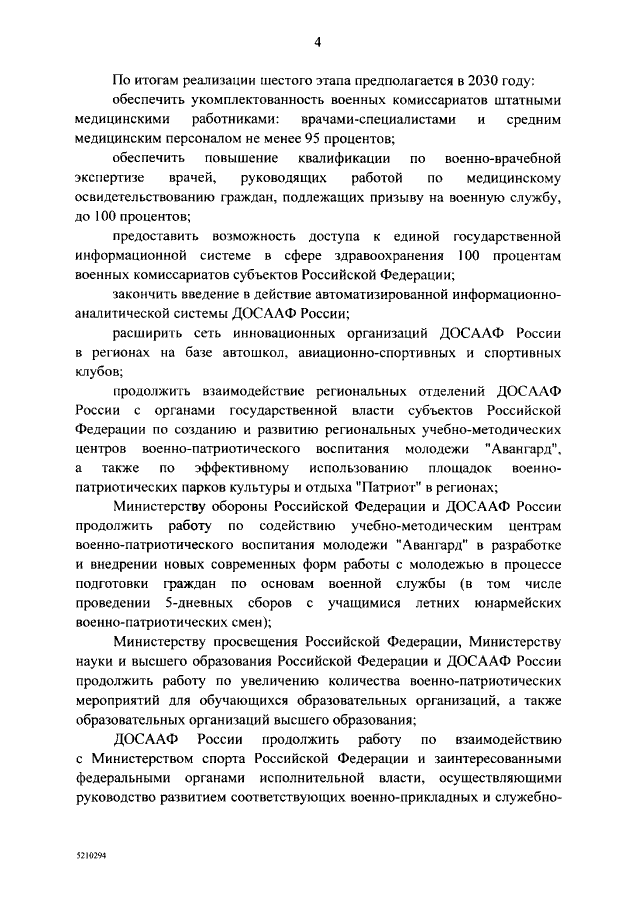 4

По итогам реализации шестого этапа предполагается в 2030 году:

обеспечить укомплектованность военных комиссариатов штатными медицинскими работниками: врачами-специалистами и средним медицинским персоналом не менее 95 процентов;

обеспечить повышение квалификации по военно-врачебной экспертизе врачей, руководящих работой по медицинскому освидетельствованию граждан, подлежащих призыву на военную службу, до 100 процентов;

предоставить возможность доступа к единой государственной информационной системе в сфере здравоохранения 100 процентам военных комиссариатов субъектов Российской Федерации;

закончить введение в действие автоматизированной информационно-аналитической системы ДОСААФ России;

расширить сеть инновационных организаций ДОСААФ России в регионах на базе автошкол, авиационно-спортивных и спортивных клубов;

продолжить взаимодействие региональных отделений ДОСААФ России с органами государственной власти субъектов Российской Федерации по созданию и развитию региональных учебно-методических центров военно-патриотического воспитания молодежи "Авангард", а также по эффективному использованию площадок военно-патриотических парков культуры и отдыха "Патриот" в регионах;

Министерству обороны Российской Федерации и ДОСААФ России продолжить работу по содействию учебно-методическим центрам военно-патриотического воспитания молодежи "Авангард" в разработке и внедрении новых современных форм работы с молодежью в процессе подготовки граждан по основам военной службы (в том числе проведении 5-дневных сборов с учащимися летних юнармейских военно-патриотических смен);

Министерству просвещения Российской Федерации, Министерству науки и высшего образования Российской Федерации и ДОСААФ России продолжить работу по увеличению количества военно-патриотических мероприятий для обучающихся образовательных организаций, а также образовательных организаций высшего образования;

ДОСААФ России продолжить работу по взаимодействию с Министерством спорта Российской Федерации и заинтересованными федеральными органами исполнительной власти, осуществляющими руководство развитием соответствующих военно-прикладных и служебно-

5210294